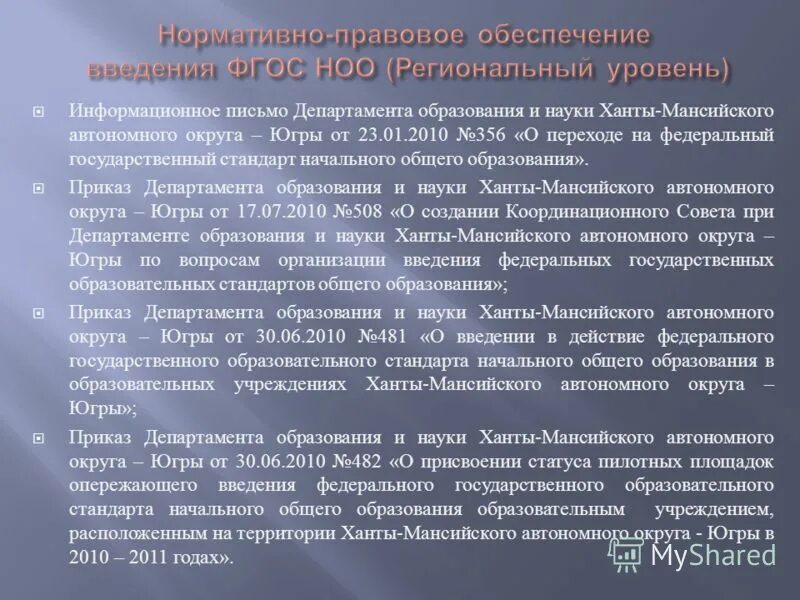 Нормативно-правовое обеспечение введения ФГОС НОО (Региональный уровень)

Информационное письмо Департамента образования и науки Ханты-Мансийского автономного округа – Югры от 23.01.2010 №356 «О переходе на федеральный государственный стандарт начального общего образования».

Приказ Департамента образования и науки Ханты-Мансийского автономного округа – Югры от 17.07.2010 №508 «О создании Координационного Совета при Департаменте образования и науки Ханты-Мансийского автономного округа – Югры по вопросам организации введения федеральных государственных образовательных стандартов общего образования»;

Приказ Департамента образования и науки Ханты-Мансийского автономного округа – Югры от 30.06.2010 №481 «О введении в действие федерального государственного образовательного стандарта начального общего образования в образовательных учреждениях Ханты-Мансийского автономного округа – Югры»;

Приказ Департамента образования и науки Ханты-Мансийского автономного округа – Югры от 30.06.2010 №482 «О присвоении статуса пилотных площадок опережающего введения федерального государственного образовательного стандарта начального общего образования образовательным учреждением, расположенным на территории Ханты-Мансийского автономного округа - Югры в 2010 – 2011 годах».

MyShared